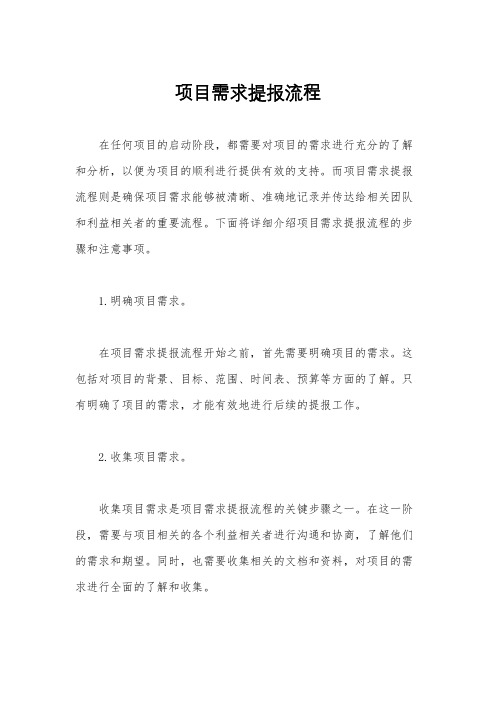 项目需求提报流程

在任何项目的启动阶段，都需要对项目的需求进行充分的了解和分析，以便为项目的顺利进行提供有效的支持。而项目需求提报流程则是确保项目需求能够被清晰、准确地记录并传达给相关团队和利益相关者的重要流程。下面将详细介绍项目需求提报流程的步骤和注意事项。

1.明确项目需求。

在项目需求提报流程开始之前，首先需要明确项目的需求。这包括对项目的背景、目标、范围、时间表、预算等方面的了解。只有明确了项目的需求，才能有效地进行后续的提报工作。

2.收集项目需求。

收集项目需求是项目需求提报流程的关键步骤之一。在这一阶段，需要与项目相关的各个利益相关者进行沟通和协商，了解他们的需求和期望。同时，也需要收集相关的文档和资料，对项目的需求进行全面的了解和收集。